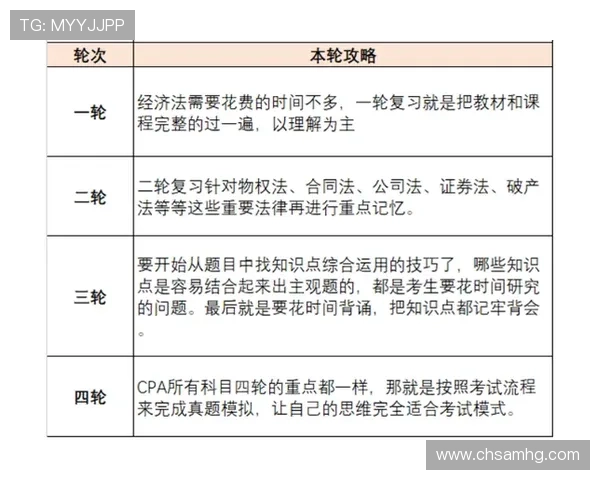 TG: MYYJJPP

| 轮次 | 本轮攻略 |
|---|---|
| 一轮 | 经济法需要花费的时间不多，一轮复习就是把教材和课程完整的过一遍，以理解为主 |
| 二轮 | 二轮复习针对物权法、合同法、公司法、证券法、破产法等等这些重要法律再进行重点记忆。 |
| 三轮 | 要开始从题目中找知识点综合运用的技巧了，哪些知识点是容易结合起来出主观题的，都是考生要花时间研究的问题。最后就是要花时间背诵，把知识点都记牢背会。 |
| 四轮 | CPA所有科目四轮的重点都一样，那就是按照考试流程来完成真题模拟，让自己的思维完全适合考试模式。 |

www.chsamhg.com